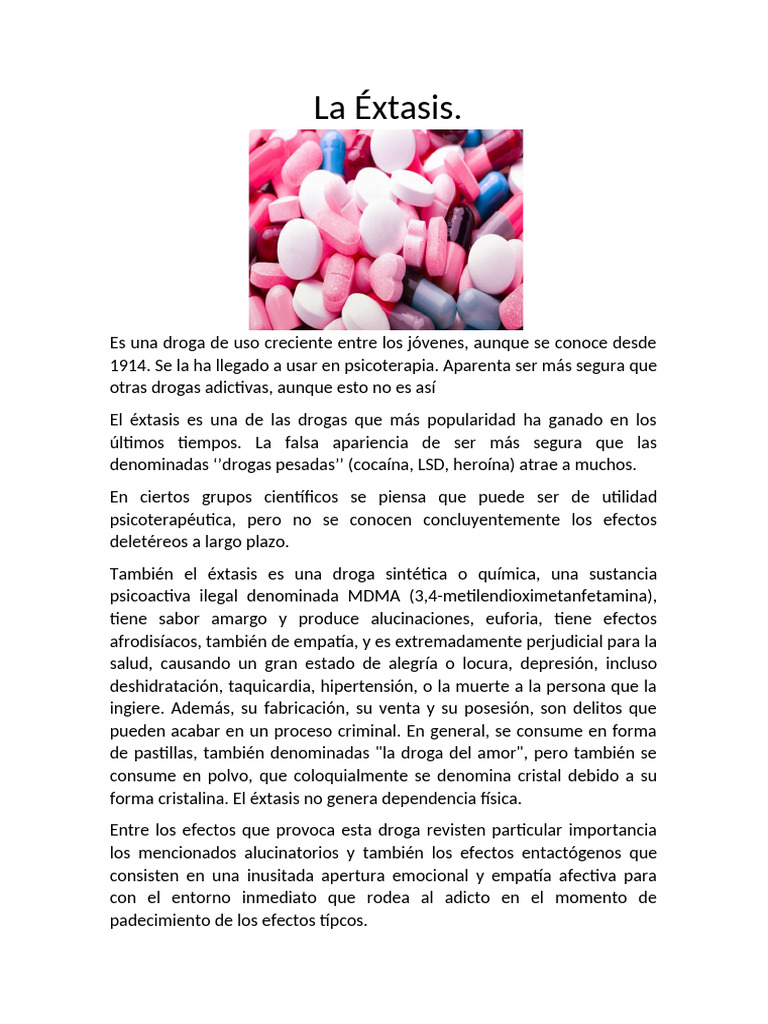 La Éxtasis.

Es una droga de uso creciente entre los jóvenes, aunque se conoce desde 1914. Se la ha llegado a usar en psicoterapia. Aparenta ser más segura que otras drogas adictivas, aunque esto no es así

El éxtasis es una de las drogas que más popularidad ha ganado en los últimos tiempos. La falsa apariencia de ser más segura que las denominadas ‘‘drogas pesadas’’ (cocaína, LSD, heroína) atrae a muchos.

En ciertos grupos científicos se piensa que puede ser de utilidad psicoterapéutica, pero no se conocen concluyentemente los efectos deletéreos a largo plazo.

También el éxtasis es una droga sintética o química, una sustancia psicoactiva ilegal denominada MDMA (3,4-metilendioximetanfetamina), tiene sabor amargo y produce alucinaciones, euforia, tiene efectos afrodisíacos, también de empatía, y es extremadamente perjudicial para la salud, causando un gran estado de alegría o locura, depresión, incluso deshidratación, taquicardia, hipertensión, o la muerte a la persona que la ingiere. Además, su fabricación, su venta y su posesión, son delitos que pueden acabar en un proceso criminal. En general, se consume en forma de pastillas, también denominadas "la droga del amor", pero también se consume en polvo, que coloquialmente se denomina cristal debido a su forma cristalina. El éxtasis no genera dependencia física.

Entre los efectos que provoca esta droga revisten particular importancia los mencionados alucinatorios y también los efectos entactógenos que consisten en una inusitada apertura emocional y empatía afectiva para con el entorno inmediato que rodea al adicto en el momento de padecimiento de los efectos típcos.